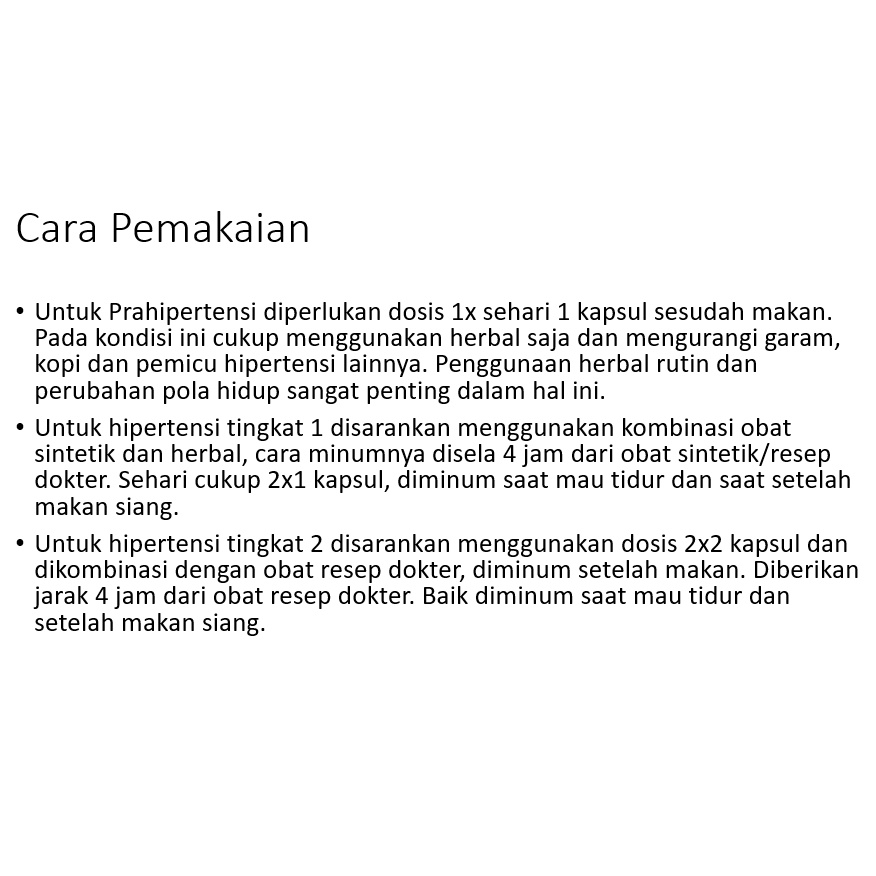 Cara Pemakaian

• Untuk Prahipertensi diperlukan dosis 1x sehari 1 kapsul sesudah makan. Pada kondisi ini cukup menggunakan herbal saja dan mengurangi garam, kopi dan pemicu hipertensi lainnya. Penggunaan herbal rutin dan perubahan pola hidup sangat penting dalam hal ini.

• Untuk hipertensi tingkat 1 disarankan menggunakan kombinasi obat sintetik dan herbal, cara minumnya disela 4 jam dari obat sintetik/resep dokter. Sehari cukup 2x1 kapsul, diminum saat mau tidur dan saat setelah makan siang.

• Untuk hipertensi tingkat 2 disarankan menggunakan dosis 2x2 kapsul dan dikombinasi dengan obat resep dokter, diminum setelah makan. Diberikan jarak 4 jam dari obat resep dokter. Baik diminum saat mau tidur dan setelah makan siang.